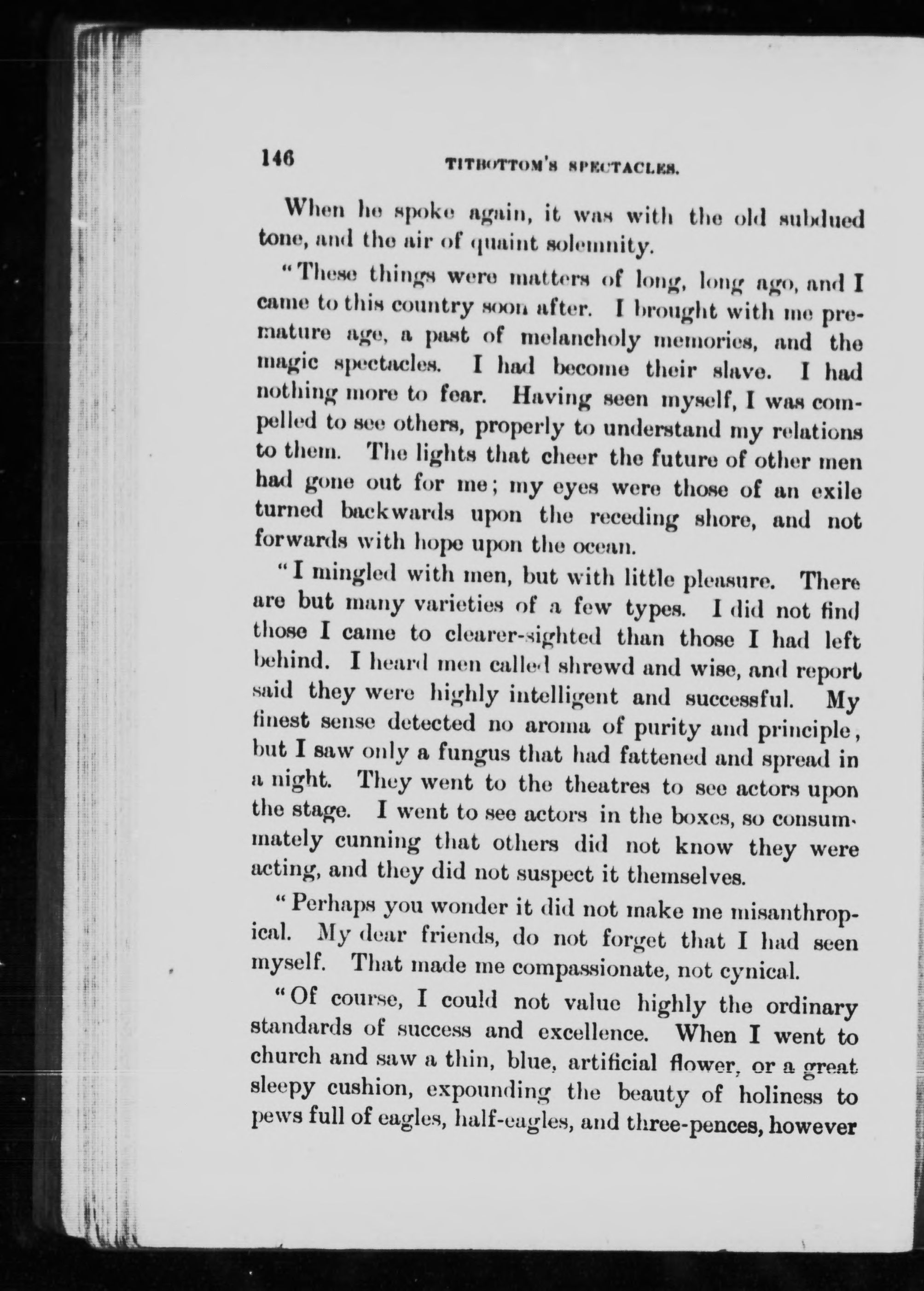 146 TITBOTTOM'S SPECTACLES.

When he spoke again, it was with the old subdued tone, and the air of quaint solemnity.

"These things were matters of long, long ago, and I came to this country soon after. I brought with me premature age, a past of melancholy memories, and the magic spectacles. I had become their slave. I had nothing more to fear. Having seen myself, I was compelled to see others, properly to understand my relations to them. The lights that cheer the future of other men had gone out for me; my eyes were those of an exile turned backwards upon the receding shore, and not forwards with hope upon the ocean.

"I mingled with men, but with little pleasure. There are but many varieties of a few types. I did not find those I came to clearer-sighted than those I had left behind. I heard men called shrewd and wise, and report said they were highly intelligent and successful. My finest sense detected no aroma of purity and principle, but I saw only a fungus that had fattened and spread in a night. They went to the theatres to see actors upon the stage. I went to see actors in the boxes, so consummately cunning that others did not know they were acting, and they did not suspect it themselves.

"Perhaps you wonder it did not make me misanthropical. My dear friends, do not forget that I had seen myself. That made me compassionate, not cynical.

"Of course, I could not value highly the ordinary standards of success and excellence. When I went to church and saw a thin, blue, artificial flower, or a great sleepy cushion, expounding the beauty of holiness to pews full of eagles, half-eagles, and three-pences, however